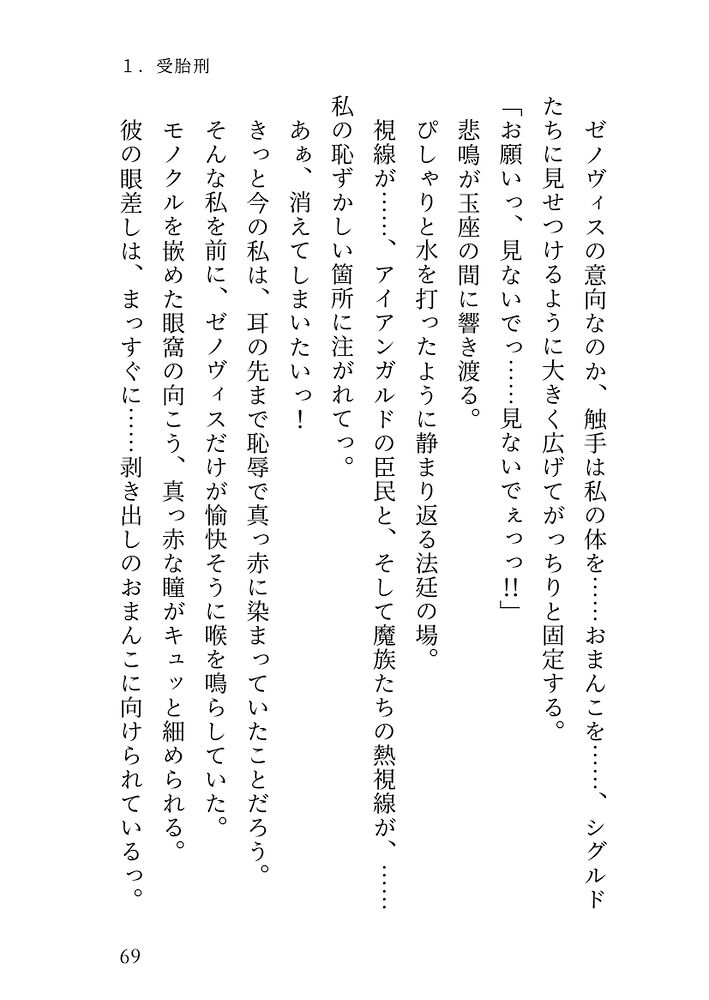 1．受胎刑

ゼノヴィスの意向なのか、触手は私の体を……おまんこを……、シグルドたちに見せつけるように大きく広げてがっちりと固定する。

「お願いっ、見ないでっ……見ないでぇっっ!!」

悲鳴が玉座の間に響き渡る。

ぴしゃりと水を打ったように静まり返る法廷の場。

視線が……、アイアンガルドの臣民と、そして魔族たちの熱視線が、……私の恥ずかしい箇所に注がれてっ。

あぁ、消えてしまいたいっ！

きっと今の私は、耳の先まで恥辱で真っ赤に染まっていたことだろう。

そんな私を前に、ゼノヴィスだけが愉快そうに喉を鳴らしていた。

モノクルを嵌めた眼窩の向こう、真っ赤な瞳がキュッと細められる。

彼の眼差しは、まっすぐに……剥き出しのおまんこに向けられているっ。

69